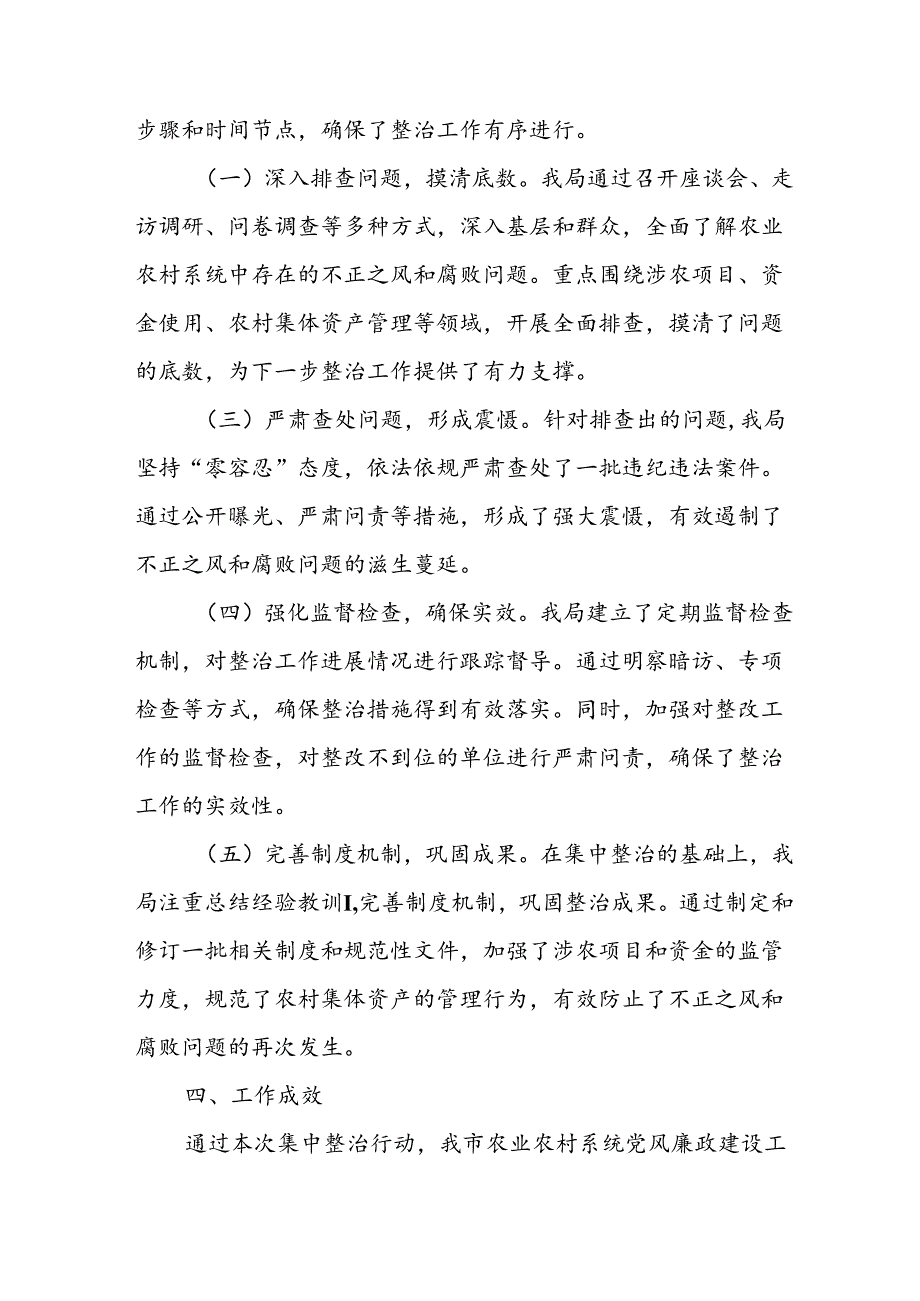 步骤和时间节点，确保了整治工作有序进行。

（一）深入排查问题，摸清底数。我局通过召开座谈会、走访调研、问卷调查等多种方式，深入基层和群众，全面了解农业农村系统中存在的不正之风和腐败问题。重点围绕涉农项目、资金使用、农村集体资产管理等领域，开展全面排查，摸清了问题的底数，为下一步整治工作提供了有力支撑。

（三）严肃查处问题，形成震慑。针对排查出的问题，我局坚持“零容忍”态度，依法依规严肃查处了一批违纪违法案件。通过公开曝光、严肃问责等措施，形成了强大震慑，有效遏制了不正之风和腐败问题的滋生蔓延。

（四）强化监督检查，确保实效。我局建立了定期监督检查机制，对整治工作进展情况进行跟踪督导。通过明察暗访、专项检查等方式，确保整治措施得到有效落实。同时，加强对整改工作的监督检查，对整改不到位的单位进行严肃问责，确保了整治工作的实效性。

（五）完善制度机制，巩固成果。在集中整治的基础上，我局注重总结经验教训I,完善制度机制，巩固整治成果。通过制定和修订一批相关制度和规范性文件，加强了涉农项目和资金的监管力度，规范了农村集体资产的管理行为，有效防止了不正之风和腐败问题的再次发生。

四、工作成效

通过本次集中整治行动，我市农业农村系统党风廉政建设工